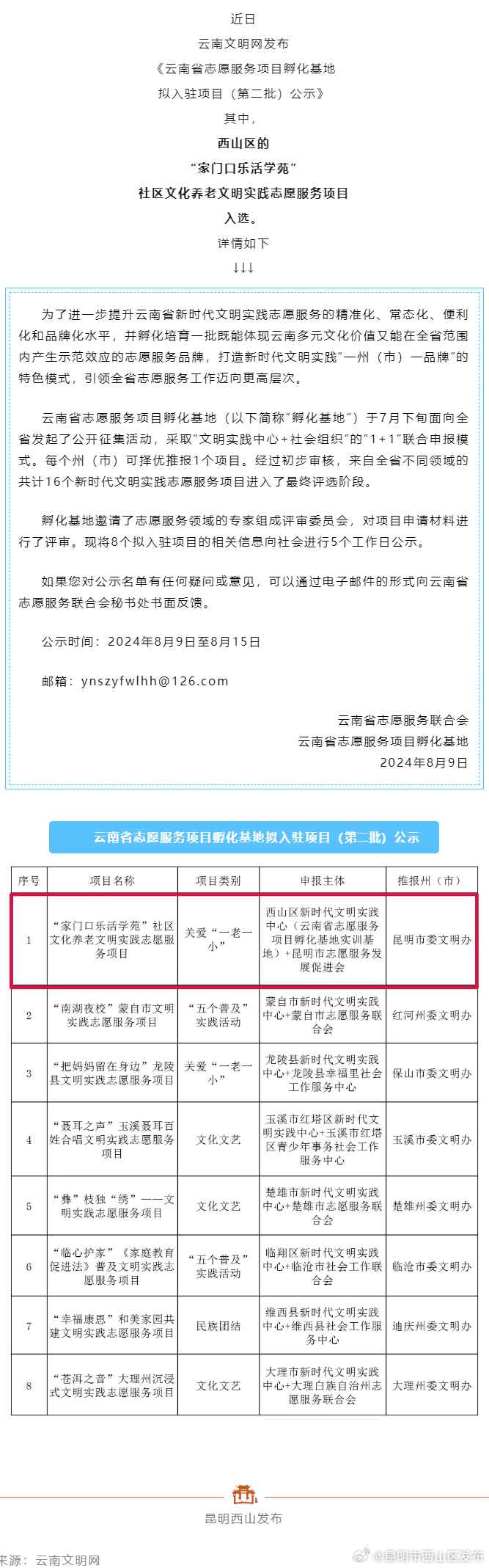 近日
云南文明网发布
《云南省志愿服务项目孵化基地
拟入驻项目（第二批）公示》
其中，
西山区的
“家门口乐活学苑”
社区文化养老文明实践志愿服务项目
入选。
详情如下
↓↓↓

为了进一步提升云南省新时代文明实践志愿服务的精准化、常态化、便利化和品牌化水平，并孵化培育一批既能体现云南多元文化价值又能在全省范围内产生示范效应的志愿服务品牌，打造新时代文明实践“一州（市）一品牌”的特色模式，引领全省志愿服务工作迈向更高层次。

云南省志愿服务项目孵化基地（以下简称“孵化基地”）于7月下旬面向全省发起了公开征集活动，采取“文明实践中心+社会组织”的“1+1”联合申报模式。每个州（市）可择优推报1个项目。经过初步审核，来自全省不同领域的共计16个新时代文明实践志愿服务项目进入了最终评选阶段。

孵化基地邀请了志愿服务领域的专家组成评审委员会，对项目申请材料进行了评审。现将8个拟入驻项目的相关信息向社会进行5个工作日公示。

如果您对公示名单有任何疑问或意见，可以通过电子邮件的形式向云南省志愿服务联合会秘书处书面反馈。

公示时间：2024年8月9日至8月15日

邮箱：ynszyfwlhh@126.com

云南省志愿服务联合会
云南省志愿服务项目孵化基地
2024年8月9日

云南省志愿服务项目孵化基地拟入驻项目（第二批）公示

| 序号 | 项目名称 | 项目类别 | 申报主体 | 推报州（市） |
|---|---|---|---|---|
| 1 | “家门口乐活学苑”社区文化养老文明实践志愿服务项目 | 关爱“一老一小” | 西山区新时代文明实践中心（云南省志愿服务项目孵化基地实训基地）+昆明市志愿服务发展促进会 | 昆明市委文明办 |
| 2 | “南湖夜校”蒙自市文明实践志愿服务项目 | “五个普及”实践活动 | 蒙自市新时代文明实践中心+蒙自市志愿服务联合会 | 红河州委文明办 |
| 3 | “把妈妈留在身边”龙陵县文明实践志愿服务项目 | 关爱“一老一小” | 龙陵县新时代文明实践中心+龙陵县幸福里社会工作服务中心 | 保山市委文明办 |
| 4 | “聂耳之声”玉溪聂耳百姓合唱文明实践志愿服务项目 | 文化文艺 | 玉溪市红塔区新时代文明实践中心+玉溪市红塔区青少年事务社会工作服务中心 | 玉溪市委文明办 |
| 5 | “彝”枝独“绣”——文明实践志愿服务项目 | 文化文艺 | 楚雄市新时代文明实践中心+楚雄市志愿服务联合会 | 楚雄州委文明办 |
| 6 | “临心护家”《家庭教育促进法》普及文明实践志愿服务项目 | “五个普及”实践活动 | 临翔区新时代文明实践中心+临沧市社会工作联合会 | 临沧市委文明办 |
| 7 | “幸福康恩”和美家园共建文明实践志愿服务项目 | 民族团结 | 维西县新时代文明实践中心+维西县社会工作服务中心 | 迪庆州委文明办 |
| 8 | “苍洱之音”大理州沉浸式文明实践志愿服务项目 | 文化文艺 | 大理市新时代文明实践中心+大理白族自治州志愿服务联合会 | 大理州委文明办 |

昆明西山发布

来源：云南文明网
@昆明市西山区发布